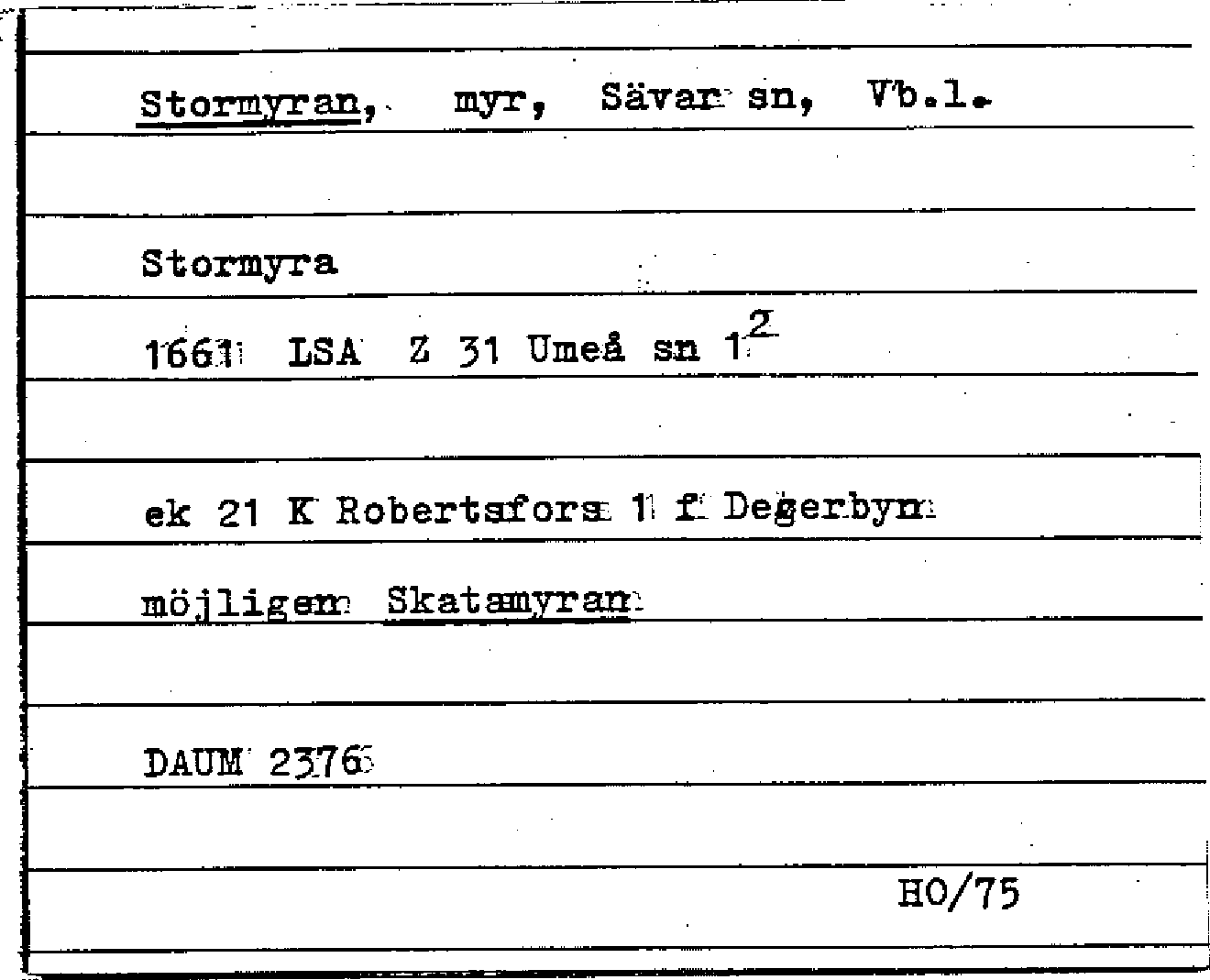 Stormyran, myr, Sävar sn, Vb.l.

Stormyra

1661 LSA Z 31 Umeå sn $1^{2}$

ek 21 K Robertsfors 1 f Degerbyn

möjligen Skatamyran

DAUM 2376

HO/75